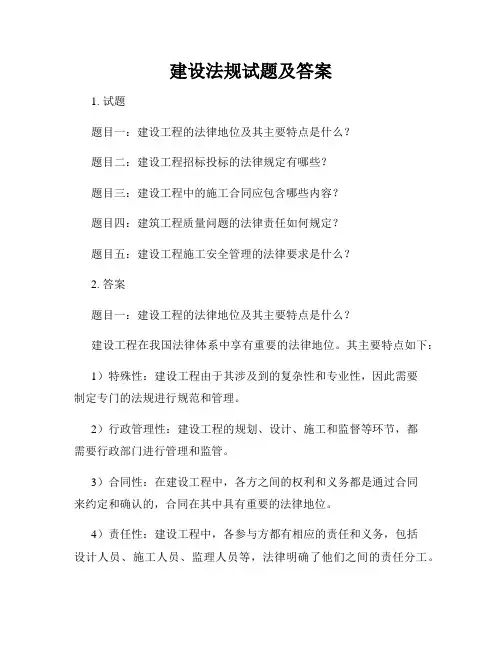 建设法规试题及答案

1. 试题

题目一：建设工程的法律地位及其主要特点是什么？

题目二：建设工程招标投标的法律规定有哪些？

题目三：建设工程中的施工合同应包含哪些内容？

题目四：建筑工程质量问题的法律责任如何规定？

题目五：建设工程施工安全管理的法律要求是什么？

2. 答案

题目一：建设工程的法律地位及其主要特点是什么？

建设工程在我国法律体系中享有重要的法律地位。其主要特点如下：

1）特殊性：建设工程由于其涉及到的复杂性和专业性，因此需要制定专门的法规进行规范和管理。

2）行政管理性：建设工程的规划、设计、施工和监督等环节，都需要行政部门进行管理和监管。

3）合同性：在建设工程中，各方之间的权利和义务都是通过合同来约定和确认的，合同在其中具有重要的法律地位。

4）责任性：建设工程中，各参与方都有相应的责任和义务，包括设计人员、施工人员、监理人员等，法律明确了他们之间的责任分工。